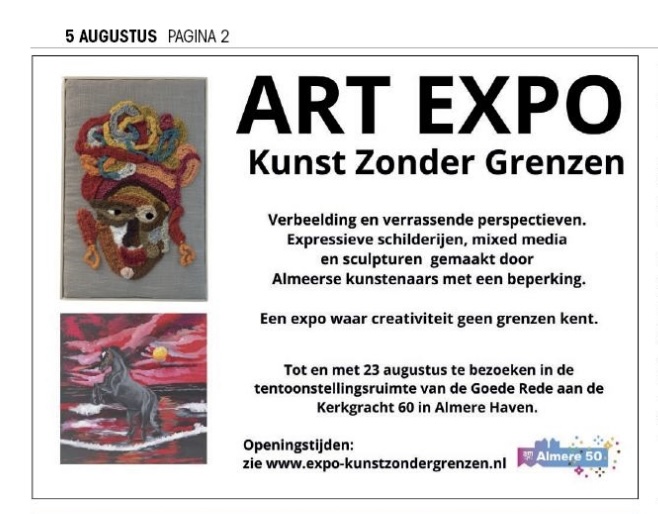 5 AUGUSTUS PAGINA 2

ART EXPO
Kunst Zonder Grenzen

Verbeelding en verrassende perspectieven. Expressieve schilderijen, mixed media en sculpturen gemaakt door Almeerse kunstenaars met een beperking.

Een expo waar creativiteit geen grenzen kent.

Tot en met 23 augustus te bezoeken in de tentoonstellingsruimte van de Goede Rede aan de Kerkgracht 60 in Almere Haven.

Openingstijden:
zie www.expo-kunstzondergrenzen.nl

Almere 50